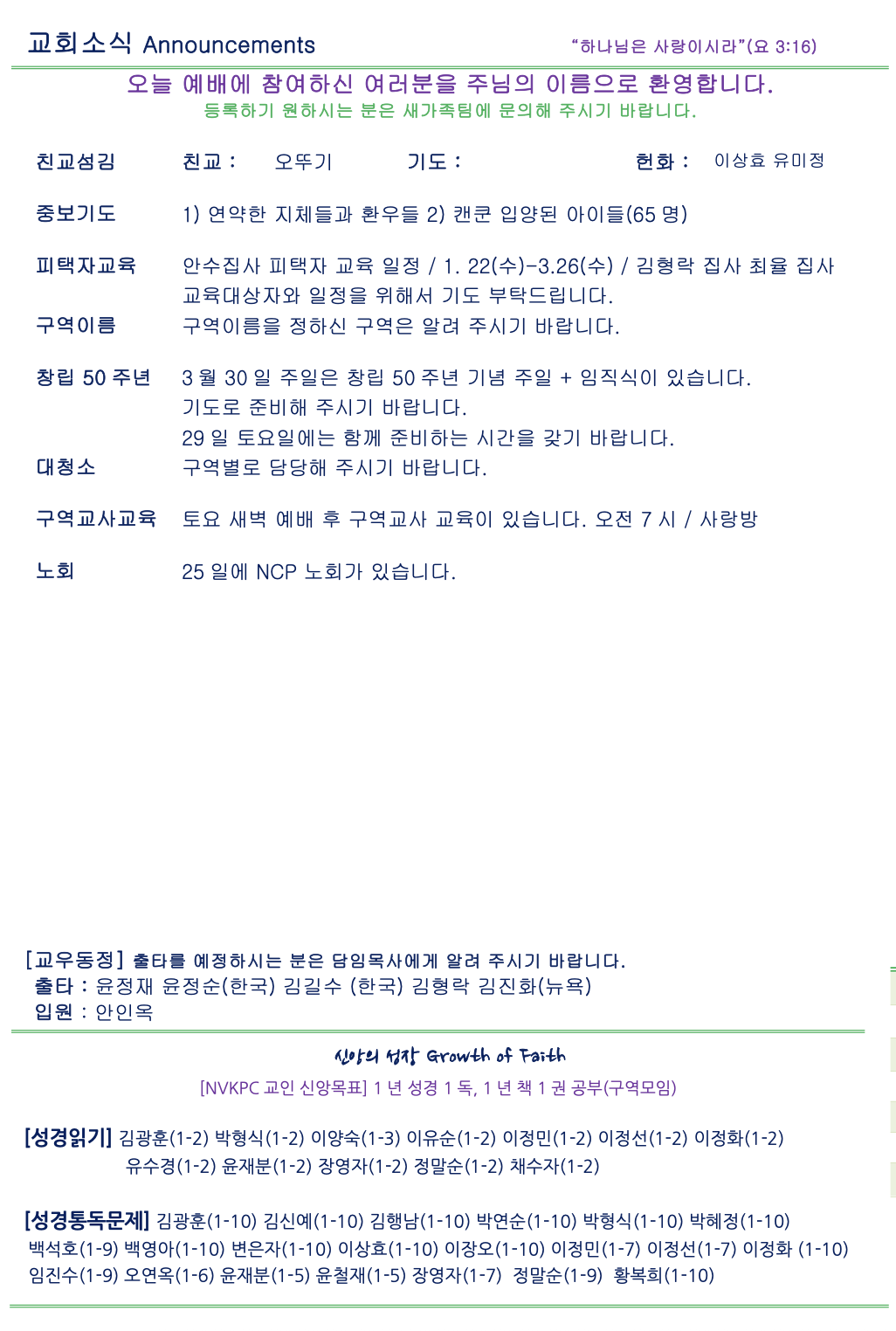 교회소식 Announcements

"하나님은 사랑이시라"(요 3:16)

오늘 예배에 참여하신 여러분을 주님의 이름으로 환영합니다.
등록하기 원하시는 분은 새가족팀에 문의해 주시기 바랍니다.

친교섬김 친교 : 오뚜기 기도 : 헌화 : 이상효 유미정

중보기도 1) 연약한 지체들과 환우들 2) 캔쿤 입양된 아이들(65 명)

피택자교육 안수집사 피택자 교육 일정 / 1. 22(수)-3.26(수) / 김형락 집사 최율 집사 교육대상자와 일정을 위해서 기도 부탁드립니다.

구역이름 구역이름을 정하신 구역은 알려 주시기 바랍니다.

창립 50 주년 3 월 30 일 주일은 창립 50 주년 기념 주일 + 임직식이 있습니다.
기도로 준비해 주시기 바랍니다.
29 일 토요일에는 함께 준비하는 시간을 갖기 바랍니다.

대청소 구역별로 담당해 주시기 바랍니다.

구역교사교육 토요 새벽 예배 후 구역교사 교육이 있습니다. 오전 7 시 / 사랑방

노회 25 일에 NCP 노회가 있습니다.

[교우동정] 출타를 예정하시는 분은 담임목사에게 알려 주시기 바랍니다.
출타 : 윤정재 윤정순(한국) 김길수 (한국) 김형락 김진화(뉴욕)
입원 : 안인옥

신앙의 성장 Growth of Faith

[NVKPC 교인 신앙목표] 1 년 성경 1 독, 1 년 책 1 권 공부(구역모임)

[성경읽기] 김광훈(1-2) 박형식(1-2) 이양숙(1-3) 이유순(1-2) 이정민(1-2) 이정선(1-2) 이정화(1-2) 유수경(1-2) 윤재분(1-2) 장영자(1-2) 정말순(1-2) 채수자(1-2)

[성경통독문제] 김광훈(1-10) 김신예(1-10) 김행남(1-10) 박연순(1-10) 박형식(1-10) 박혜정(1-10) 백석호(1-9) 백영아(1-10) 변은자(1-10) 이상효(1-10) 이장오(1-10) 이정민(1-7) 이정선(1-7) 이정화 (1-10) 임진수(1-9) 오연옥(1-6) 윤재분(1-5) 윤철재(1-5) 장영자(1-7) 정말순(1-9) 황복희(1-10)